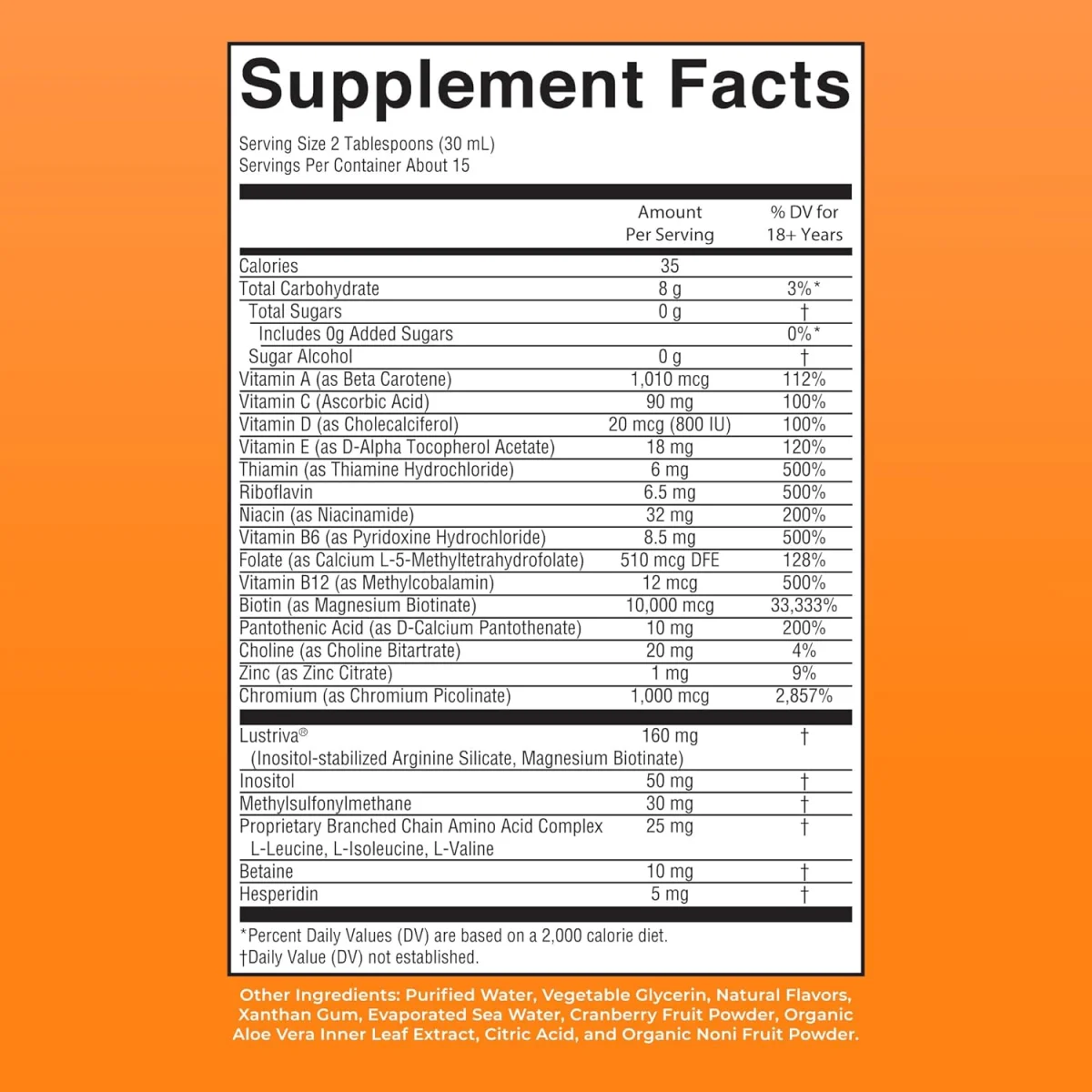 Supplement Facts

Serving Size 2 Tablespoons (30 mL)
Servings Per Container About 15

| | Amount Per Serving | % DV for 18+ Years |
|---|---|---|
| Calories | 35 | |
| Total Carbohydrate | 8 g | 3%* |
| Total Sugars | 0 g | † |
| Includes 0g Added Sugars | | 0%* |
| Sugar Alcohol | 0 g | † |
| Vitamin A (as Beta Carotene) | 1,010 mcg | 112% |
| Vitamin C (Ascorbic Acid) | 90 mg | 100% |
| Vitamin D (as Cholecalciferol) | 20 mcg (800 IU) | 100% |
| Vitamin E (as D-Alpha Tocopherol Acetate) | 18 mg | 120% |
| Thiamin (as Thiamine Hydrochloride) | 6 mg | 500% |
| Riboflavin | 6.5 mg | 500% |
| Niacin (as Niacinamide) | 32 mg | 200% |
| Vitamin B6 (as Pyridoxine Hydrochloride) | 8.5 mg | 500% |
| Folate (as Calcium L-5-Methyltetrahydrofolate) | 510 mcg DFE | 128% |
| Vitamin B12 (as Methylcobalamin) | 12 mcg | 500% |
| Biotin (as Magnesium Biotinate) | 10,000 mcg | 33,333% |
| Pantothenic Acid (as D-Calcium Pantothenate) | 10 mg | 200% |
| Choline (as Choline Bitartrate) | 20 mg | 4% |
| Zinc (as Zinc Citrate) | 1 mg | 9% |
| Chromium (as Chromium Picolinate) | 1,000 mcg | 2,857% |
| Lustriva® (Inositol-stabilized Arginine Silicate, Magnesium Biotinate) | 160 mg | † |
| Inositol | 50 mg | † |
| Methylsulfonylmethane | 30 mg | † |
| Proprietary Branched Chain Amino Acid Complex L-Leucine, L-Isoleucine, L-Valine | 25 mg | † |
| Betaine | 10 mg | † |
| Hesperidin | 5 mg | † |

*Percent Daily Values (DV) are based on a 2,000 calorie diet.
†Daily Value (DV) not established.

Other Ingredients: Purified Water, Vegetable Glycerin, Natural Flavors, Xanthan Gum, Evaporated Sea Water, Cranberry Fruit Powder, Organic Aloe Vera Inner Leaf Extract, Citric Acid, and Organic Noni Fruit Powder.